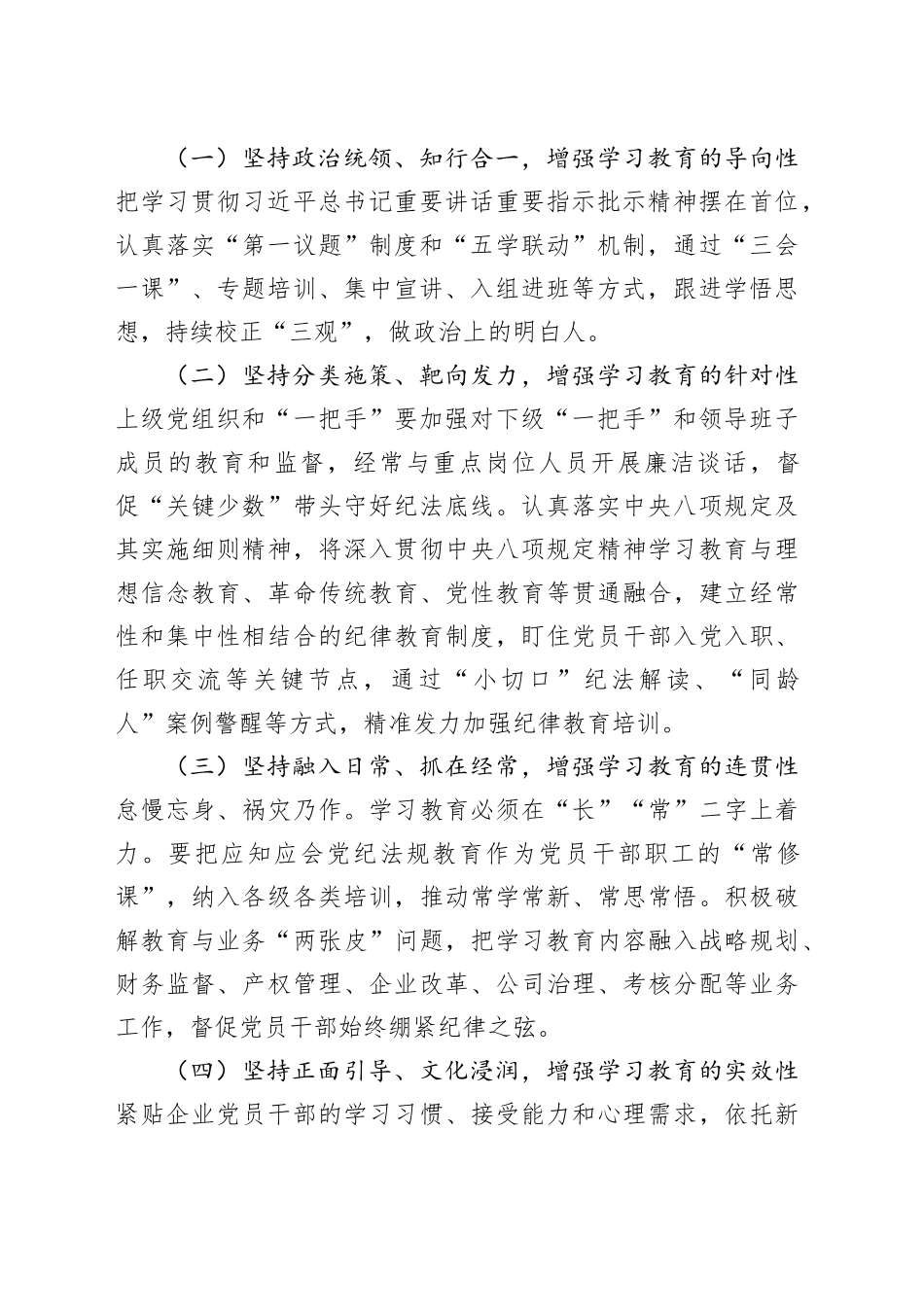 （一）坚持政治统领、知行合一，增强学习教育的导向性

把学习贯彻习近平总书记重要讲话重要指示批示精神摆在首位，认真落实“第一议题”制度和“五学联动”机制，通过“三会一课”、专题培训、集中宣讲、入组进班等方式，跟进学悟思想，持续校正“三观”，做政治上的明白人。

（二）坚持分类施策、靶向发力，增强学习教育的针对性

上级党组织和“一把手”要加强对下级“一把手”和领导班子成员的教育和监督，经常与重点岗位人员开展廉洁谈话，督促“关键少数”带头守好纪法底线。认真落实中央八项规定及其实施细则精神，将深入贯彻中央八项规定精神学习教育与理想信念教育、革命传统教育、党性教育等贯通融合，建立经常性和集中性相结合的纪律教育制度，盯住党员干部入党入职、任职交流等关键节点，通过“小切口”纪法解读、“同龄人”案例警醒等方式，精准发力加强纪律教育培训。

（三）坚持融入日常、抓在经常，增强学习教育的连贯性

怠慢忘身、祸灾乃作。学习教育必须在“长”“常”二字上着力。要把应知应会党纪法规教育作为党员干部职工的“常修课”，纳入各级各类培训，推动常学常新、常思常悟。积极破解教育与业务“两张皮”问题，把学习教育内容融入战略规划、财务监督、产权管理、企业改革、公司治理、考核分配等业务工作，督促党员干部始终绷紧纪律之弦。

（四）坚持正面引导、文化浸润，增强学习教育的实效性

紧贴企业党员干部的学习习惯、接受能力和心理需求，依托新